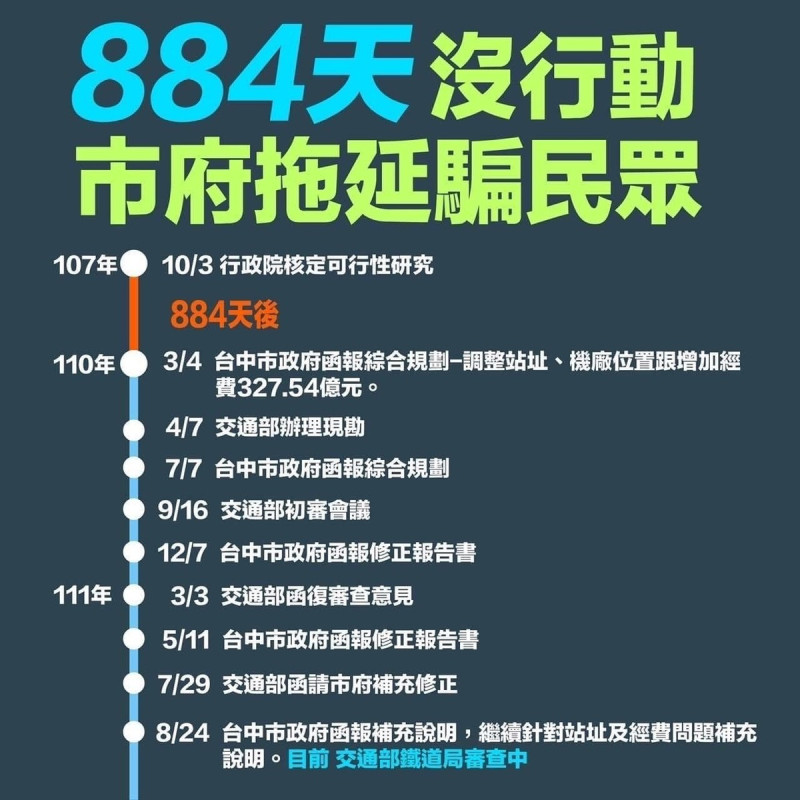 884天 沒行動
市府拖延騙民眾

107年 10/3 行政院核定可行性研究

884天後

110年 3/4 台中市政府函報綜合規劃–調整站址、機廠位置跟增加經費327.54億元。

4/7 交通部辦理現勘

7/7 台中市政府函報綜合規劃

9/16 交通部初審會議

12/7 台中市政府函報修正報告書

111年 3/3 交通部函復審查意見

5/11 台中市政府函報修正報告書

7/29 交通部函請市府補充修正

8/24 台中市政府函報補充說明，繼續針對站址及經費問題補充說明。目前 交通部鐵道局審查中